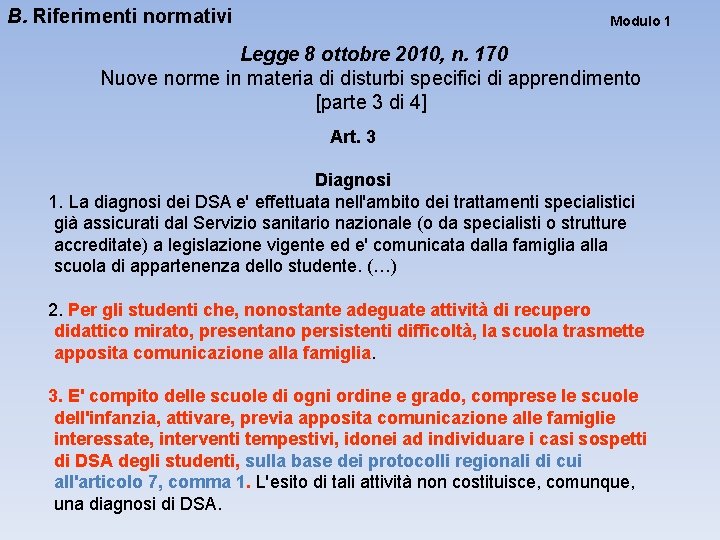 B. Riferimenti normativi

Modulo 1

Legge 8 ottobre 2010, n. 170
Nuove norme in materia di disturbi specifici di apprendimento
[parte 3 di 4]

Art. 3

Diagnosi

1. La diagnosi dei DSA e' effettuata nell'ambito dei trattamenti specialistici già assicurati dal Servizio sanitario nazionale (o da specialisti o strutture accreditate) a legislazione vigente ed e' comunicata dalla famiglia alla scuola di appartenenza dello studente. (…)

2. Per gli studenti che, nonostante adeguate attività di recupero didattico mirato, presentano persistenti difficoltà, la scuola trasmette apposita comunicazione alla famiglia.

3. E' compito delle scuole di ogni ordine e grado, comprese le scuole dell'infanzia, attivare, previa apposita comunicazione alle famiglie interessate, interventi tempestivi, idonei ad individuare i casi sospetti di DSA degli studenti, sulla base dei protocolli regionali di cui all'articolo 7, comma 1. L'esito di tali attività non costituisce, comunque, una diagnosi di DSA.